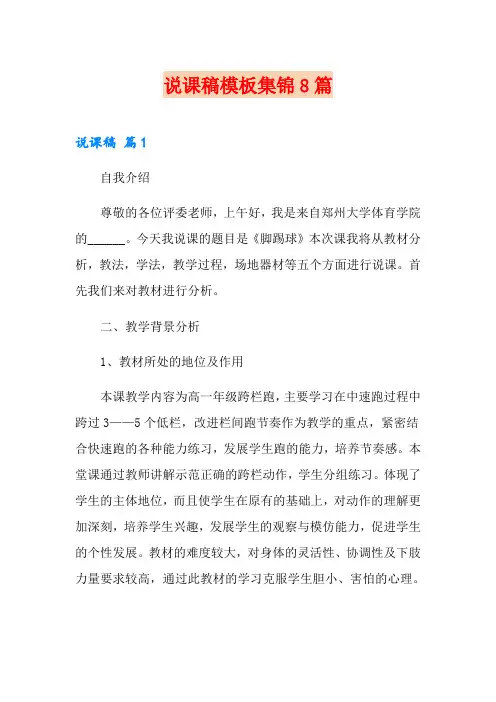 说课稿模板集锦8篇

说课稿 篇1

自我介绍

尊敬的各位评委老师，上午好，我是来自郑州大学体育学院的______。今天我说课的题目是《脚踢球》本次课我将从教材分析，教法，学法，教学过程，场地器材等五个方面进行说课。首先我们来对教材进行分析。

二、教学背景分析

1、教材所处的地位及作用

本课教学内容为高一年级跨栏跑，主要学习在中速跑过程中跨过3——5个低栏，改进栏间跑节奏作为教学的重点，紧密结合快速跑的各种能力练习，发展学生跑的能力，培养节奏感。本堂课通过教师讲解示范正确的跨栏动作，学生分组练习。体现了学生的主体地位，而且使学生在原有的基础上，对动作的理解更加深刻，培养学生兴趣，发展学生的观察与模仿能力，促进学生的个性发展。教材的难度较大，对身体的灵活性、协调性及下肢力量要求较高，通过此教材的学习克服学生胆小、害怕的心理。